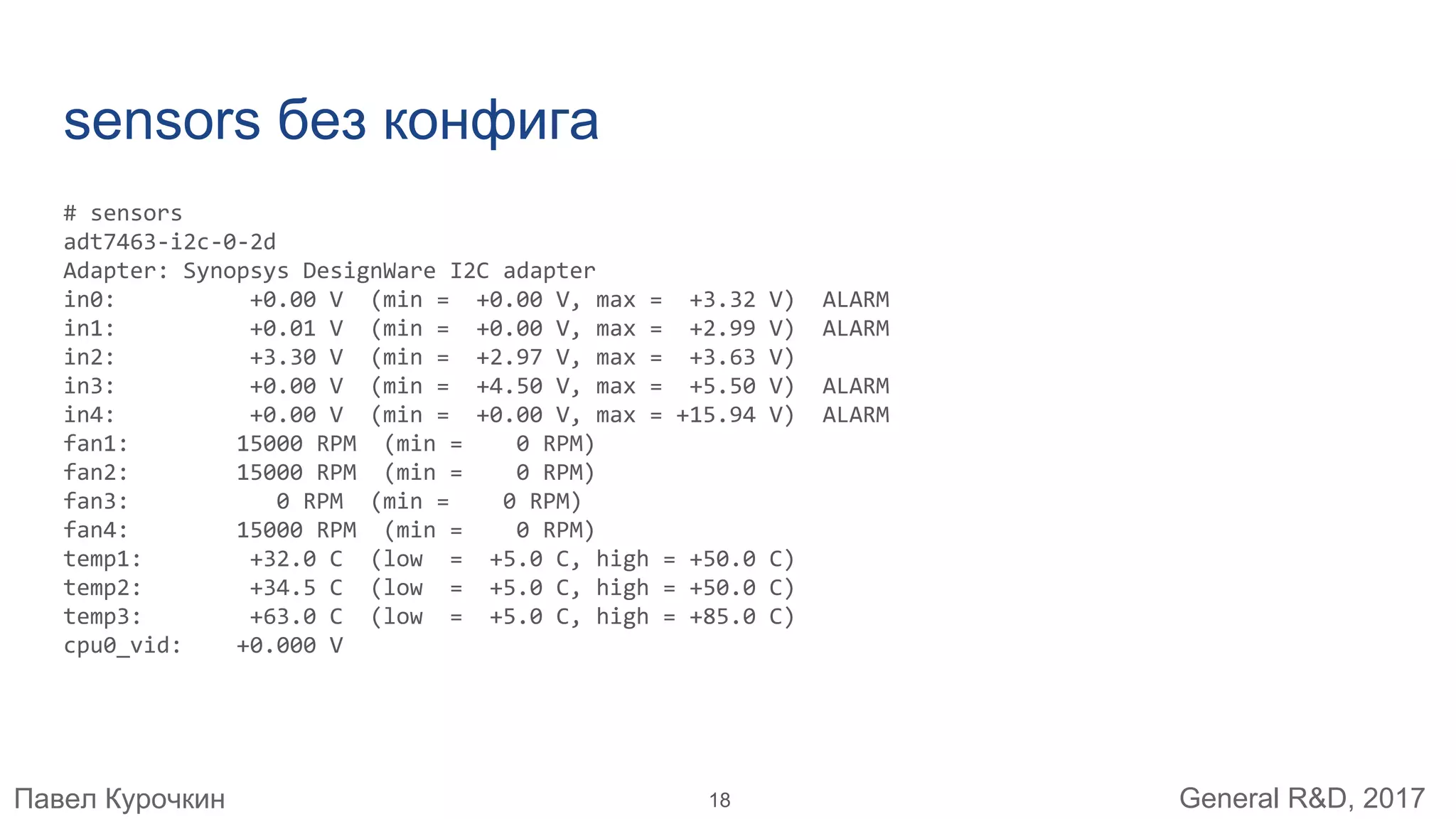 sensors без конфига

# sensors
adt7463-i2c-0-2d
Adapter: Synopsys DesignWare I2C adapter
in0:          +0.00 V  (min =  +0.00 V, max =  +3.32 V)  ALARM
in1:          +0.01 V  (min =  +0.00 V, max =  +2.99 V)  ALARM
in2:          +3.30 V  (min =  +2.97 V, max =  +3.63 V)
in3:          +0.00 V  (min =  +4.50 V, max =  +5.50 V)  ALARM
in4:          +0.00 V  (min =  +0.00 V, max = +15.94 V)  ALARM
fan1:        15000 RPM  (min =    0 RPM)
fan2:        15000 RPM  (min =    0 RPM)
fan3:           0 RPM  (min =    0 RPM)
fan4:        15000 RPM  (min =    0 RPM)
temp1:        +32.0 C  (low  =  +5.0 C, high = +50.0 C)
temp2:        +34.5 C  (low  =  +5.0 C, high = +50.0 C)
temp3:        +63.0 C  (low  =  +5.0 C, high = +85.0 C)
cpu0_vid:    +0.000 V

Павел Курочкин
18
General R&D, 2017